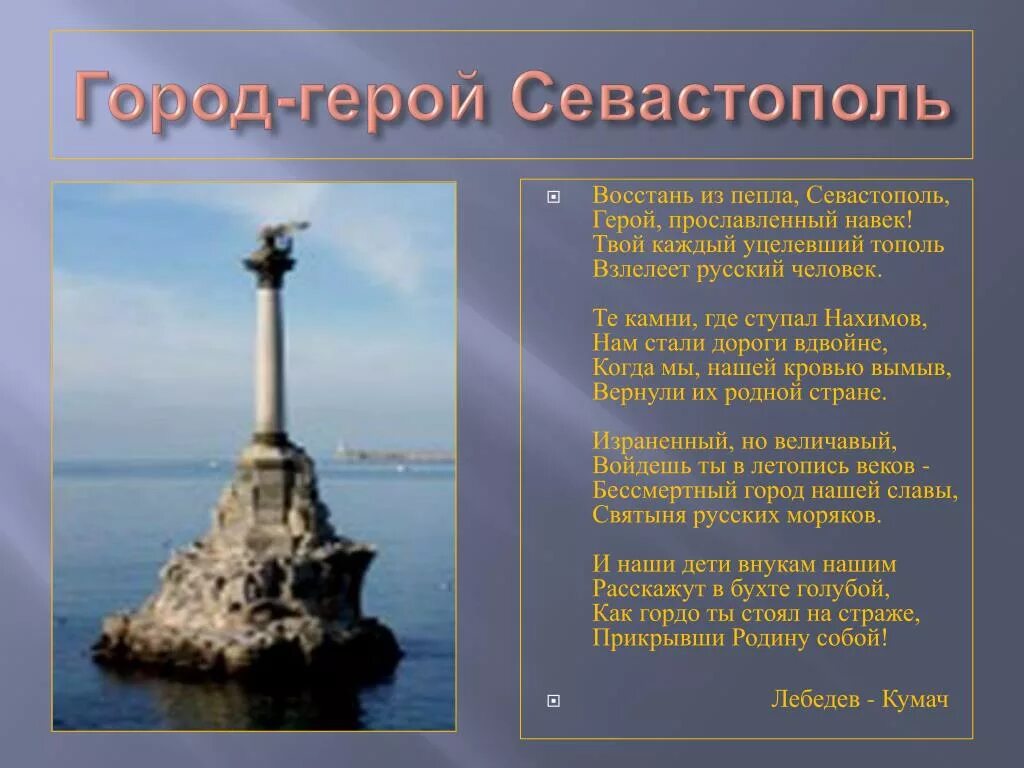 Город-герой Севастополь

Восстань из пепла, Севастополь,
Герой, прославленный навек!
Твой каждый уцелевший тополь
Взлелеет русский человек.

Те камни, где ступал Нахимов,
Нам стали дороги вдвойне,
Когда мы, нашей кровью вымыв,
Вернули их родной стране.

Израненный, но величавый,
Войдешь ты в летопись веков -
Бессмертный город нашей славы,
Святыня русских моряков.

И наши дети внукам нашим
Расскажут в бухте голубой,
Как гордо ты стоял на страже,
Прикрывши Родину собой!

Лебедев - Кумач